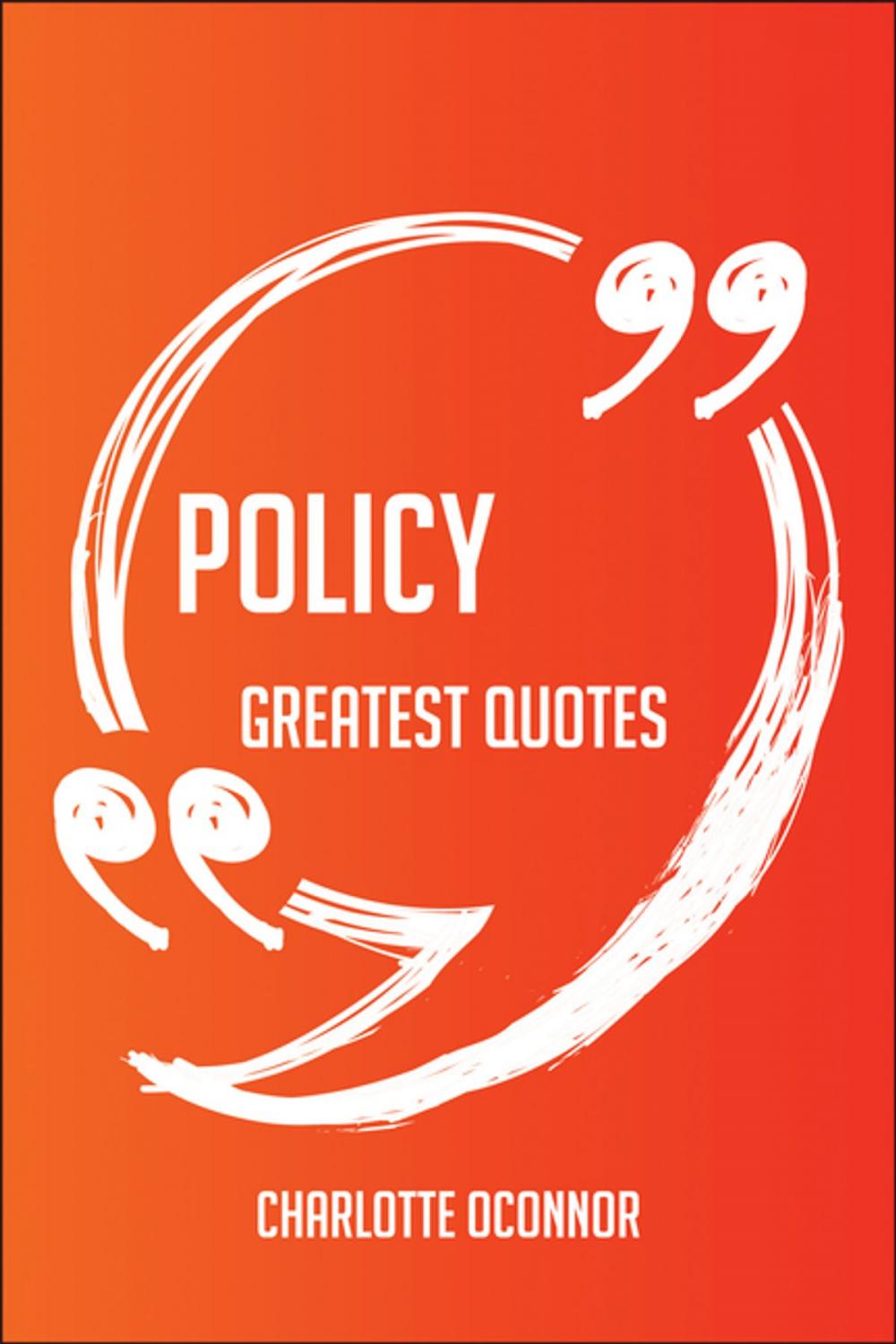 POLICY

GREATEST QUOTES

CHARLOTTE OCONNOR